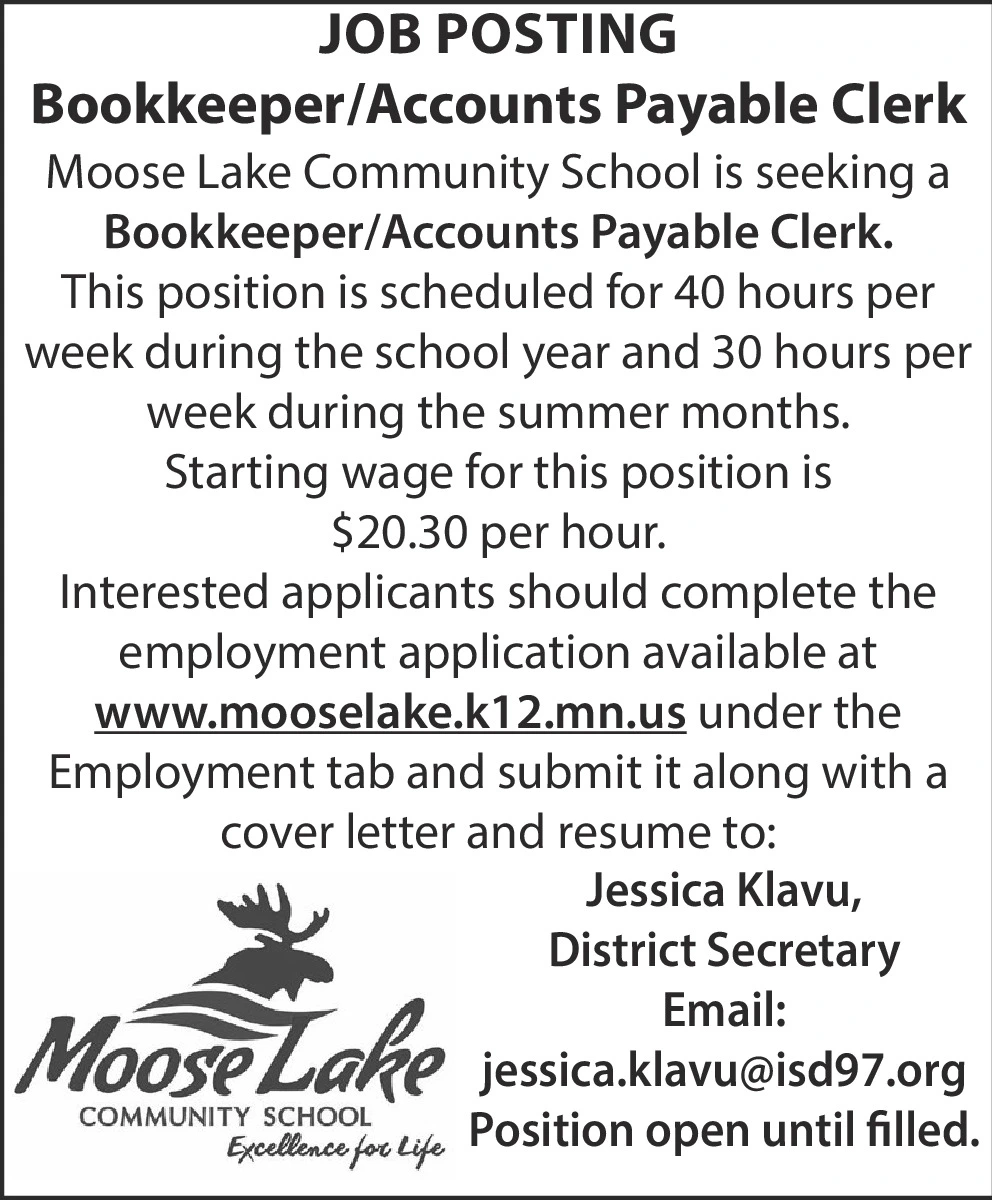 JOB POSTING
Bookkeeper/Accounts Payable Clerk

Moose Lake Community School is seeking a Bookkeeper/Accounts Payable Clerk.

This position is scheduled for 40 hours per week during the school year and 30 hours per week during the summer months.

Starting wage for this position is $20.30 per hour.

Interested applicants should complete the employment application available at www.mooselake.k12.mn.us under the Employment tab and submit it along with a cover letter and resume to:

Jessica Klavu,
District Secretary
Email:
jessica.klavu@isd97.org
Position open until filled.

Moose Lake
COMMUNITY SCHOOL
Excellence for Life